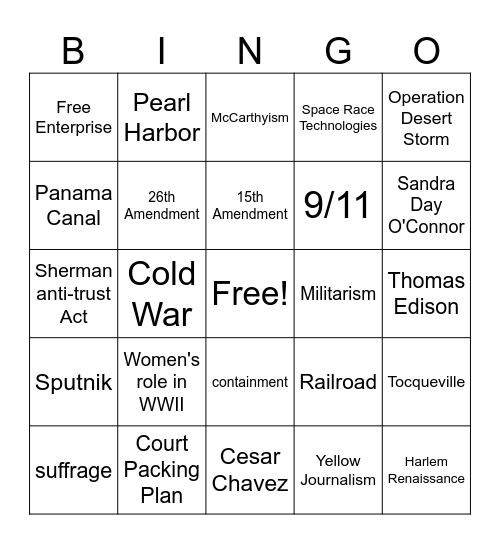 | B | I | N | G | O |
|---|---|---|---|---|
| Free Enterprise | Pearl Harbor | McCarthyism | Space Race Technologies | Operation Desert Storm |
| Panama Canal | 26th Amendment | 15th Amendment | 9/11 | Sandra Day O'Connor |
| Sherman anti-trust Act | Cold War | Free! | Militarism | Thomas Edison |
| Sputnik | Women's role in WWII | containment | Railroad | Tocqueville |
| suffrage | Court Packing Plan | Cesar Chavez | Yellow Journalism | Harlem Renaissance |